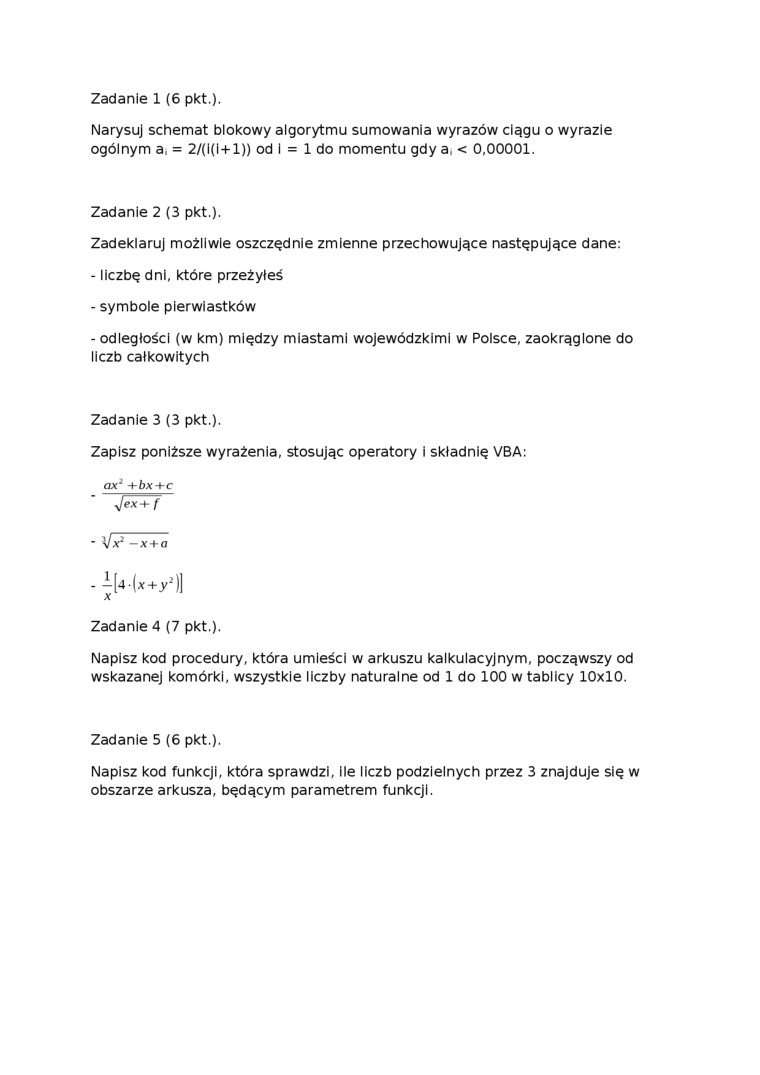 Zadanie 1 (6 pkt.).

Narysuj schemat blokowy algorytmu sumowania wyrazów ciągu o wyrazie ogólnym $a_i = 2/(i(i+1))$ od i = 1 do momentu gdy $a_i < 0,00001$.

Zadanie 2 (3 pkt.).

Zadeklaruj możliwie oszczędnie zmienne przechowujące następujące dane:

- liczbę dni, które przeżyłeś

- symbole pierwiastków

- odległości (w km) między miastami wojewódzkimi w Polsce, zaokrąglone do liczb całkowitych

Zadanie 3 (3 pkt.).

Zapisz poniższe wyrażenia, stosując operatory i składnię VBA:

- $\frac{ax^2+bx+c}{\sqrt{ex+f}}$

- $\sqrt[3]{x^2-x+a}$

- $\frac{1}{x}\left[4\cdot\left(x+y^2\right)\right]$

Zadanie 4 (7 pkt.).

Napisz kod procedury, która umieści w arkuszu kalkulacyjnym, począwszy od wskazanej komórki, wszystkie liczby naturalne od 1 do 100 w tablicy 10x10.

Zadanie 5 (6 pkt.).

Napisz kod funkcji, która sprawdzi, ile liczb podzielnych przez 3 znajduje się w obszarze arkusza, będącym parametrem funkcji.